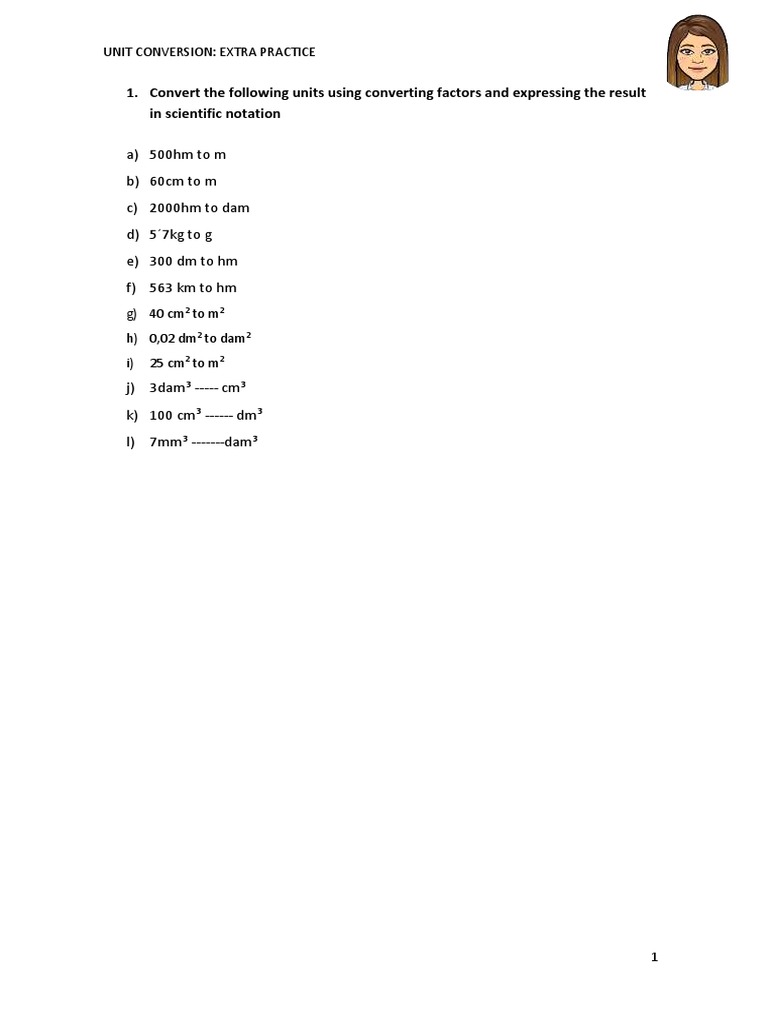 UNIT CONVERSION: EXTRA PRACTICE

1. Convert the following units using converting factors and expressing the result in scientific notation

a) 500hm to m
b) 60cm to m
c) 2000hm to dam
d) 5´7kg to g
e) 300 dm to hm
f) 563 km to hm
g) 40 $cm^2$ to $m^2$
h) 0,02 $dm^2$ to $dam^2$
i) 25 $cm^2$ to $m^2$
j) 3$dam^3$ ----- $cm^3$
k) 100 $cm^3$ ------ $dm^3$
l) 7$mm^3$ -------$dam^3$

1